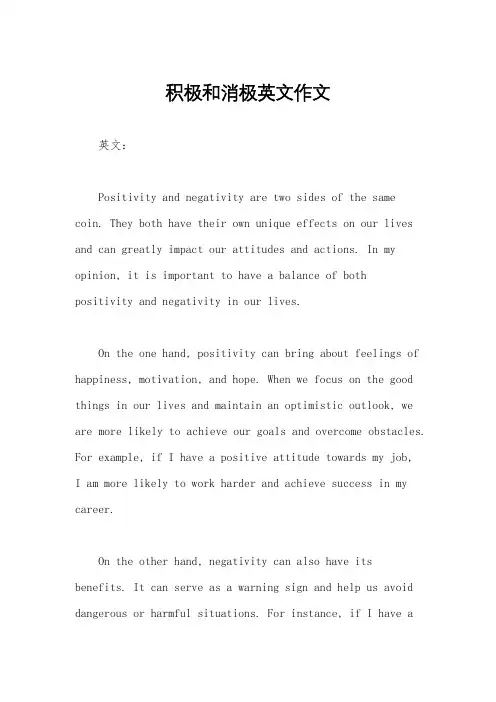 积极和消极英文作文

英文：

Positivity and negativity are two sides of the same coin. They both have their own unique effects on our lives and can greatly impact our attitudes and actions. In my opinion, it is important to have a balance of both positivity and negativity in our lives.

On the one hand, positivity can bring about feelings of happiness, motivation, and hope. When we focus on the good things in our lives and maintain an optimistic outlook, we are more likely to achieve our goals and overcome obstacles. For example, if I have a positive attitude towards my job, I am more likely to work harder and achieve success in my career.

On the other hand, negativity can also have its benefits. It can serve as a warning sign and help us avoid dangerous or harmful situations. For instance, if I have a